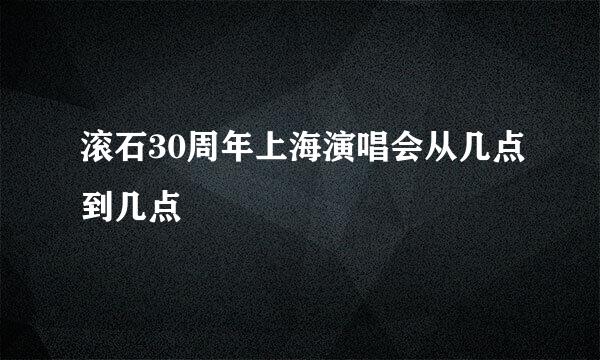 滚石30周年上海演唱会从几点到几点